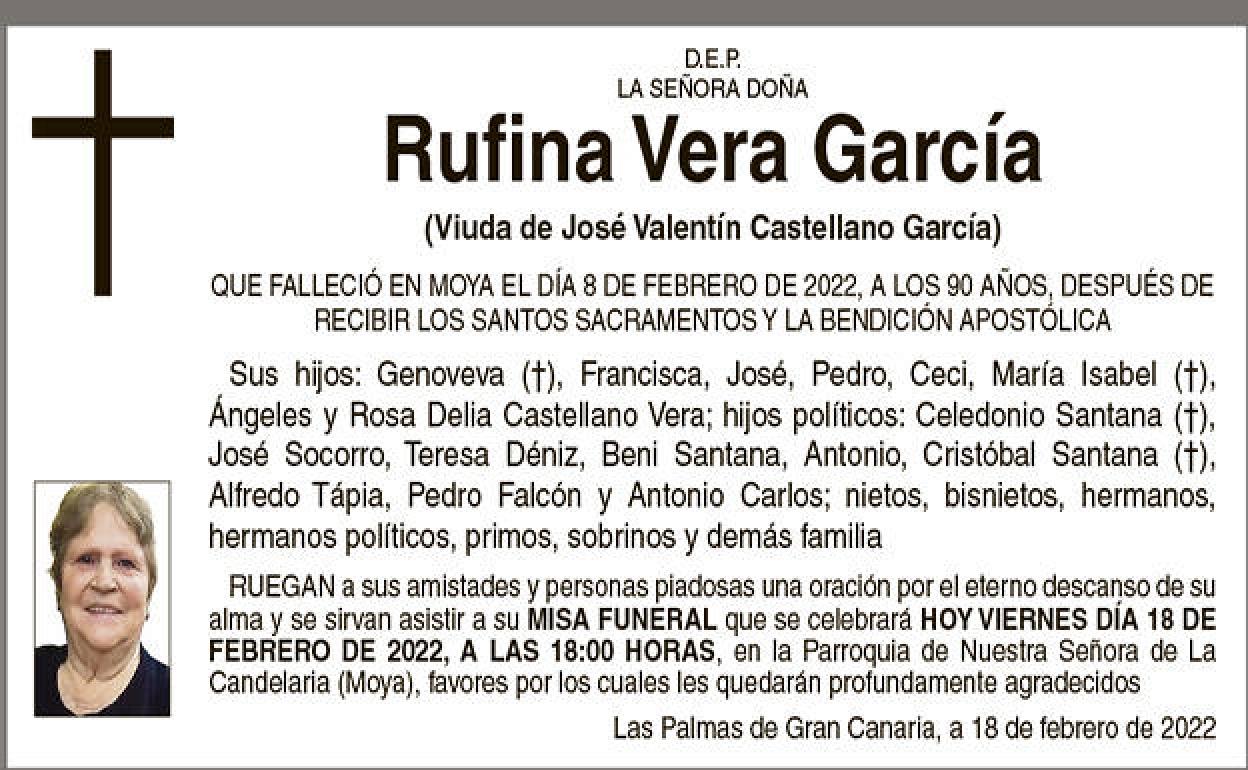 D.E.P.
LA SEÑORA DOÑA

Rufina Vera García

(Viuda de José Valentín Castellano García)

QUE FALLECIÓ EN MOYA EL DÍA 8 DE FEBRERO DE 2022, A LOS 90 AÑOS, DESPUÉS DE RECIBIR LOS SANTOS SACRAMENTOS Y LA BENDICIÓN APOSTÓLICA

Sus hijos: Genoveva (†), Francisca, José, Pedro, Ceci, María Isabel (†), Ángeles y Rosa Delia Castellano Vera; hijos políticos: Celedonio Santana (†), José Socorro, Teresa Déniz, Beni Santana, Antonio, Cristóbal Santana (†), Alfredo Tápia, Pedro Falcón y Antonio Carlos; nietos, bisnietos, hermanos, hermanos políticos, primos, sobrinos y demás familia

RUEGAN a sus amistades y personas piadosas una oración por el eterno descanso de su alma y se sirvan asistir a su MISA FUNERAL que se celebrará HOY VIERNES DÍA 18 DE FEBRERO DE 2022, A LAS 18:00 HORAS, en la Parroquia de Nuestra Señora de La Candelaria (Moya), favores por los cuales les quedarán profundamente agradecidos

Las Palmas de Gran Canaria, a 18 de febrero de 2022